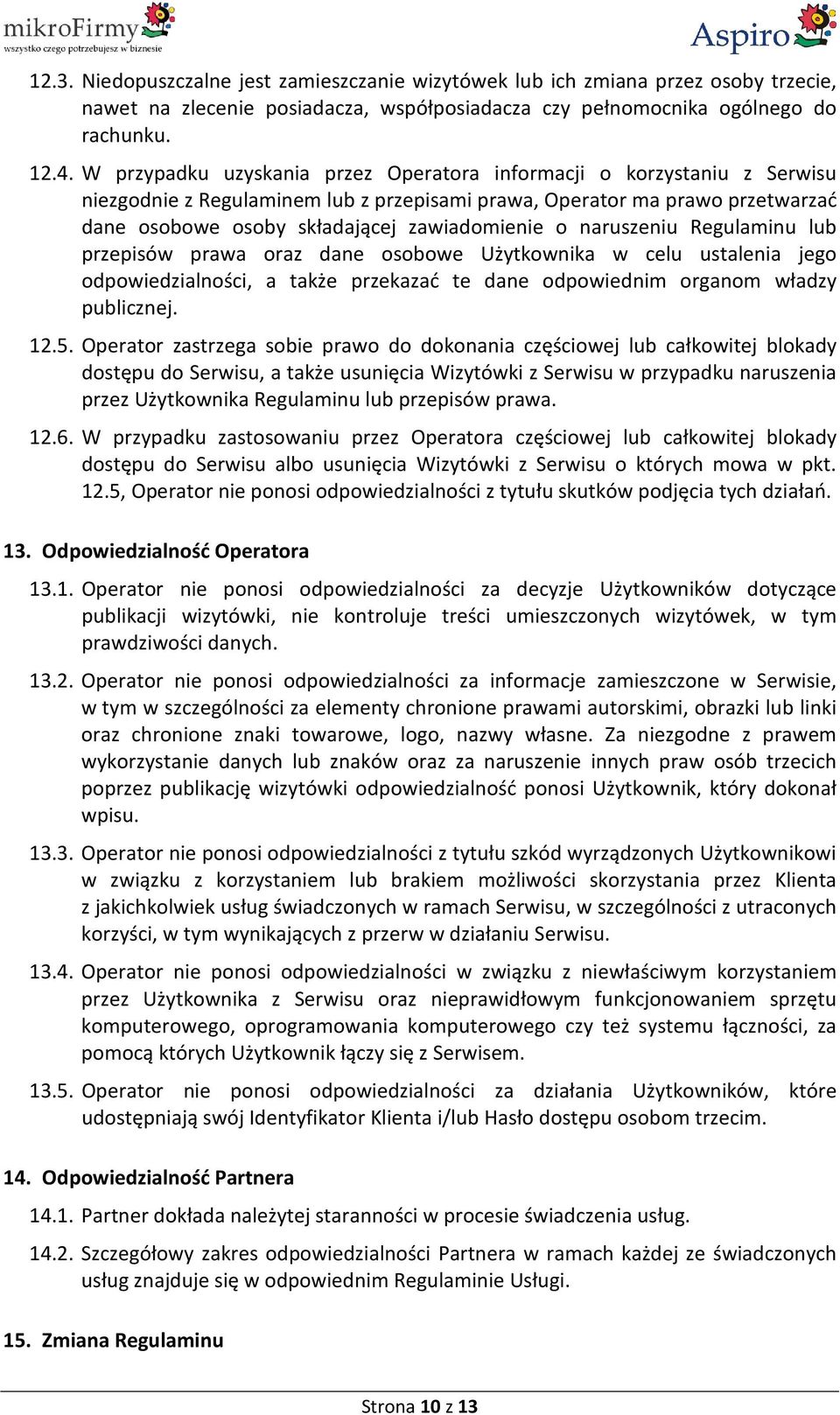 mikroFirmy
wszystko czego potrzebujesz w biznesie

Aspiro

12.3. Niedopuszczalne jest zamieszczanie wizytówek lub ich zmiana przez osoby trzecie, nawet na zlecenie posiadacza, współposiadacza czy pełnomocnika ogólnego do rachunku.

12.4. W przypadku uzyskania przez Operatora informacji o korzystaniu z Serwisu niezgodnie z Regulaminem lub z przepisami prawa, Operator ma prawo przetwarzać dane osobowe osoby składającej zawiadomienie o naruszeniu Regulaminu lub przepisów prawa oraz dane osobowe Użytkownika w celu ustalenia jego odpowiedzialności, a także przekazać te dane odpowiednim organom władzy publicznej.

12.5. Operator zastrzega sobie prawo do dokonania częściowej lub całkowitej blokady dostępu do Serwisu, a także usunięcia Wizytówki z Serwisu w przypadku naruszenia przez Użytkownika Regulaminu lub przepisów prawa.

12.6. W przypadku zastosowaniu przez Operatora częściowej lub całkowitej blokady dostępu do Serwisu albo usunięcia Wizytówki z Serwisu o których mowa w pkt. 12.5, Operator nie ponosi odpowiedzialności z tytułu skutków podjęcia tych działań.

13. Odpowiedzialność Operatora

13.1. Operator nie ponosi odpowiedzialności za decyzje Użytkowników dotyczące publikacji wizytówki, nie kontroluje treści umieszczonych wizytówek, w tym prawdziwości danych.

13.2. Operator nie ponosi odpowiedzialności za informacje zamieszczone w Serwisie, w tym w szczególności za elementy chronione prawami autorskimi, obrazki lub linki oraz chronione znaki towarowe, logo, nazwy własne. Za niezgodne z prawem wykorzystanie danych lub znaków oraz za naruszenie innych praw osób trzecich poprzez publikację wizytówki odpowiedzialność ponosi Użytkownik, który dokonał wpisu.

13.3. Operator nie ponosi odpowiedzialności z tytułu szkód wyrządzonych Użytkownikowi w związku z korzystaniem lub brakiem możliwości skorzystania przez Klienta z jakichkolwiek usług świadczonych w ramach Serwisu, w szczególności z utraconych korzyści, w tym wynikających z przerw w działaniu Serwisu.

13.4. Operator nie ponosi odpowiedzialności w związku z niewłaściwym korzystaniem przez Użytkownika z Serwisu oraz nieprawidłowym funkcjonowaniem sprzętu komputerowego, oprogramowania komputerowego czy też systemu łączności, za pomocą których Użytkownik łączy się z Serwisem.

13.5. Operator nie ponosi odpowiedzialności za działania Użytkowników, które udostępniają swój Identyfikator Klienta i/lub Hasło dostępu osobom trzecim.

14. Odpowiedzialność Partnera

14.1. Partner dokłada należytej staranności w procesie świadczenia usług.

14.2. Szczegółowy zakres odpowiedzialności Partnera w ramach każdej ze świadczonych usług znajduje się w odpowiednim Regulaminie Usługi.

15. Zmiana Regulaminu

Strona 10 z 13